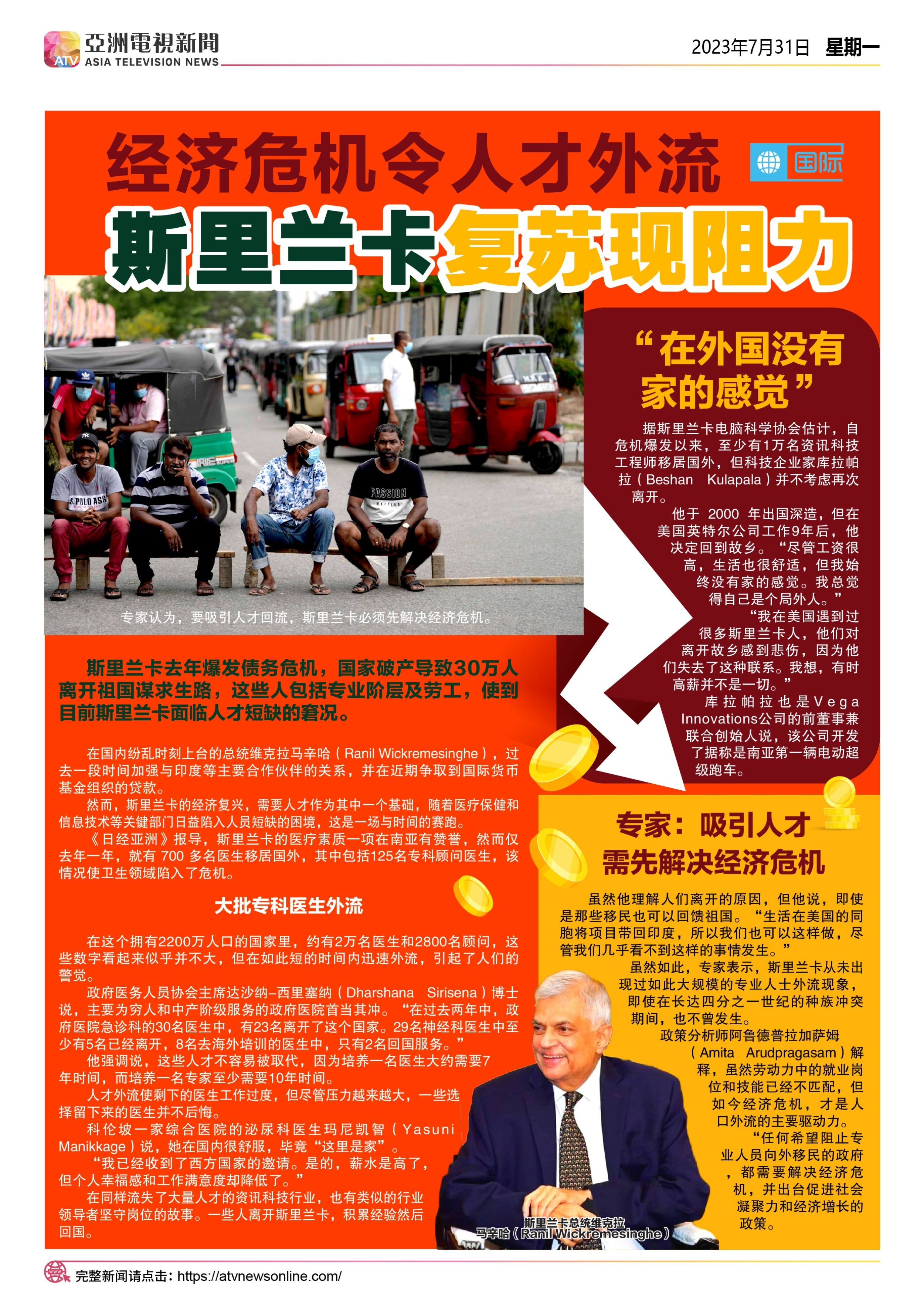 ATV 亞洲電視新聞 ASIA TELEVISION NEWS

2023年7月31日 星期一

经济危机令人才外流

国际

斯里兰卡复苏现阻力

专家认为，要吸引人才回流，斯里兰卡必须先解决经济危机。

斯里兰卡去年爆发债务危机，国家破产导致30万人离开祖国谋求生路，这些人包括专业阶层及劳工，使到目前斯里兰卡面临人才短缺的窘况。

在国内纷乱时刻上台的总统维克拉马辛哈（Ranil Wickremesinghe），过去一段时间加强与印度等主要合作伙伴的关系，并在近期争取到国际货币基金组织的贷款。

然而，斯里兰卡的经济复兴，需要人才作为其中一个基础，随着医疗保健和信息技术等关键部门日益陷入人员短缺的困境，这是一场与时间的赛跑。

《日经亚洲》报导，斯里兰卡的医疗素质一项在南亚有赞誉，然而仅去年一年，就有 700 多名医生移居国外，其中包括125名专科顾问医生，该情况使卫生领域陷入了危机。

大批专科医生外流

在这个拥有2200万人口的国家里，约有2万名医生和2800名顾问，这些数字看起来似乎并不大，但在如此短的时间内迅速外流，引起了人们的警觉。

政府医务人员协会主席达沙纳-西里塞纳（Dharshana Sirisena）博士说，主要为穷人和中产阶级服务的政府医院首当其冲。“在过去两年中，政府医院急诊科的30名医生中，有23名离开了这个国家。29名神经科医生中至少有5名已经离开，8名去海外培训的医生中，只有2名回国服务。”

他强调说，这些人才不容易被取代，因为培养一名医生大约需要7年时间，而培养一名专家至少需要10年时间。

人才外流使剩下的医生工作过度，但尽管压力越来越大，一些选择留下来的医生并不后悔。

科伦坡一家综合医院的泌尿科医生玛尼凯智（Yasuni Manikkage）说，她在国内很舒服，毕竟“这里是家”。

“我已经收到了西方国家的邀请。是的，薪水是高了，但个人幸福感和工作满意度却降低了。”

在同样流失了大量人才的资讯科技行业，也有类似的行业领导者坚守岗位的故事。一些人离开斯里兰卡，积累经验然后回国。

“在外国没有家的感觉”

据斯里兰卡电脑科学协会估计，自危机爆发以来，至少有1万名资讯科技工程师移居国外，但科技企业家库拉帕拉（Beshan Kulapala）并不考虑再次离开。

他于 2000 年出国深造，但在美国英特尔公司工作9年后，他决定回到故乡。“尽管工资很高，生活也很舒适，但我始终没有家的感觉。我总觉得自己是个局外人。”

“我在美国遇到过很多斯里兰卡人，他们对离开故乡感到悲伤，因为他们失去了这种联系。我想，有时高薪并不是一切。”

库拉帕拉也是Vega Innovations公司的前董事兼联合创始人说，该公司开发了据称是南亚第一辆电动超级跑车。

专家：吸引人才需先解决经济危机

虽然他理解人们离开的原因，但他说，即使是那些移民也可以回馈祖国。“生活在美国的同胞将项目带回印度，所以我们也可以这样做，尽管我们几乎看不到这样的事情发生。”

虽然如此，专家表示，斯里兰卡从未出现过如此大规模的专业人士外流现象，即使在长达四分之一世纪的种族冲突期间，也不曾发生。

政策分析师阿鲁德普拉加萨姆（Amita Arudpragasam）解释，虽然劳动力中的就业岗位和技能已经不匹配，但如今经济危机，才是人口外流的主要驱动力。

“任何希望阻止专业人员向外移民的政府，都需要解决经济危机，并出台促进社会凝聚力和经济增长的政策。

斯里兰卡总统维克拉马辛哈（Ranil Wickremesinghe）

完整新闻请点击：https://atvnewsonline.com/